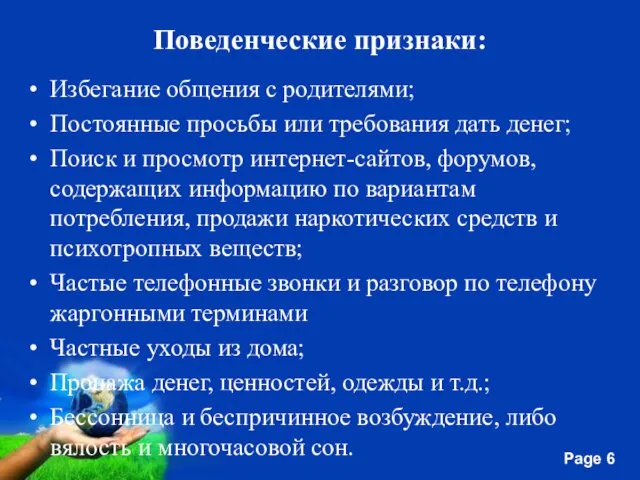 Поведенческие признаки:

• Избегание общения с родителями;
• Постоянные просьбы или требования дать денег;
• Поиск и просмотр интернет-сайтов, форумов, содержащих информацию по вариантам потребления, продажи наркотических средств и психотропных веществ;
• Частые телефонные звонки и разговор по телефону жаргонными терминами
• Частные уходы из дома;
• Пропажа денег, ценностей, одежды и т.д.;
• Бессонница и беспричинное возбуждение, либо вялость и многочасовой сон.

Page 6